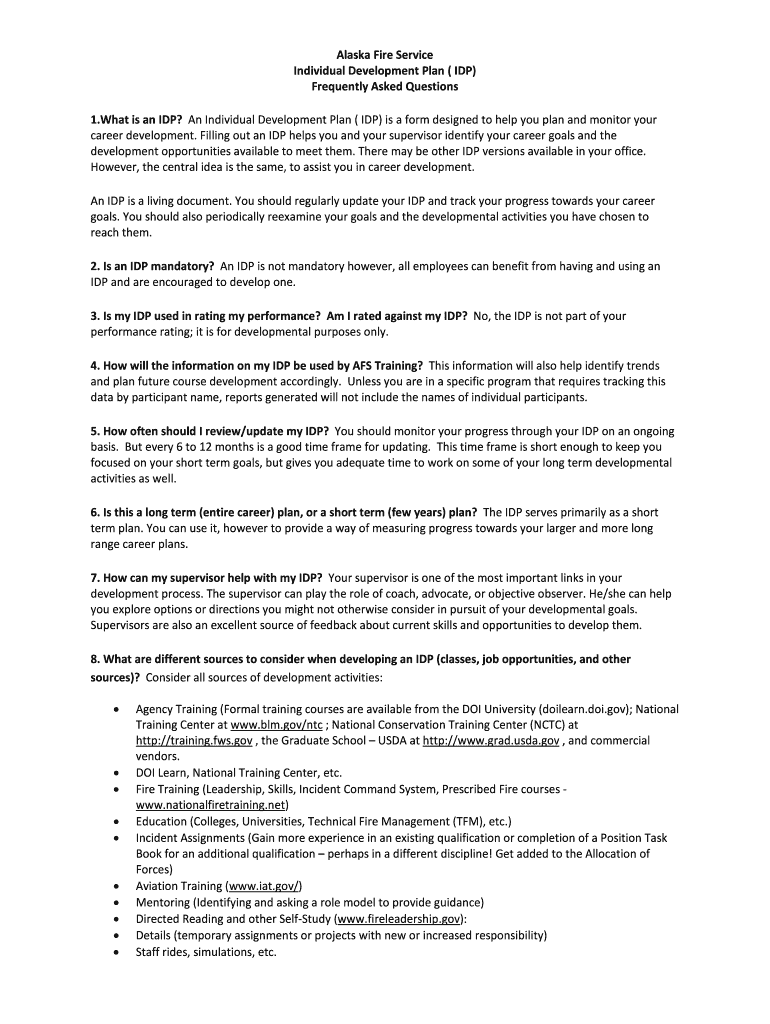 Alaska Fire Service
Individual Development Plan ( IDP)
Frequently Asked Questions

1.What is an IDP? An Individual Development Plan ( IDP) is a form designed to help you plan and monitor your career development. Filling out an IDP helps you and your supervisor identify your career goals and the development opportunities available to meet them. There may be other IDP versions available in your office. However, the central idea is the same, to assist you in career development.

An IDP is a living document. You should regularly update your IDP and track your progress towards your career goals. You should also periodically reexamine your goals and the developmental activities you have chosen to reach them.

2. Is an IDP mandatory? An IDP is not mandatory however, all employees can benefit from having and using an IDP and are encouraged to develop one.

3. Is my IDP used in rating my performance? Am I rated against my IDP? No, the IDP is not part of your performance rating; it is for developmental purposes only.

4. How will the information on my IDP be used by AFS Training? This information will also help identify trends and plan future course development accordingly. Unless you are in a specific program that requires tracking this data by participant name, reports generated will not include the names of individual participants.

5. How often should I review/update my IDP? You should monitor your progress through your IDP on an ongoing basis. But every 6 to 12 months is a good time frame for updating. This time frame is short enough to keep you focused on your short term goals, but gives you adequate time to work on some of your long term developmental activities as well.

6. Is this a long term (entire career) plan, or a short term (few years) plan? The IDP serves primarily as a short term plan. You can use it, however to provide a way of measuring progress towards your larger and more long range career plans.

7. How can my supervisor help with my IDP? Your supervisor is one of the most important links in your development process. The supervisor can play the role of coach, advocate, or objective observer. He/she can help you explore options or directions you might not otherwise consider in pursuit of your developmental goals. Supervisors are also an excellent source of feedback about current skills and opportunities to develop them.

8. What are different sources to consider when developing an IDP (classes, job opportunities, and other sources)? Consider all sources of development activities:

• Agency Training (Formal training courses are available from the DOI University (doilearn.doi.gov); National Training Center at www.blm.gov/ntc ; National Conservation Training Center (NCTC) at http://training.fws.gov , the Graduate School – USDA at http://www.grad.usda.gov , and commercial vendors.
• DOI Learn, National Training Center, etc.
• Fire Training (Leadership, Skills, Incident Command System, Prescribed Fire courses - www.nationalfiretraining.net)
• Education (Colleges, Universities, Technical Fire Management (TFM), etc.)
• Incident Assignments (Gain more experience in an existing qualification or completion of a Position Task Book for an additional qualification – perhaps in a different discipline! Get added to the Allocation of Forces)
• Aviation Training (www.iat.gov/)
• Mentoring (Identifying and asking a role model to provide guidance)
• Directed Reading and other Self-Study (www.fireleadership.gov):
• Details (temporary assignments or projects with new or increased responsibility)
• Staff rides, simulations, etc.